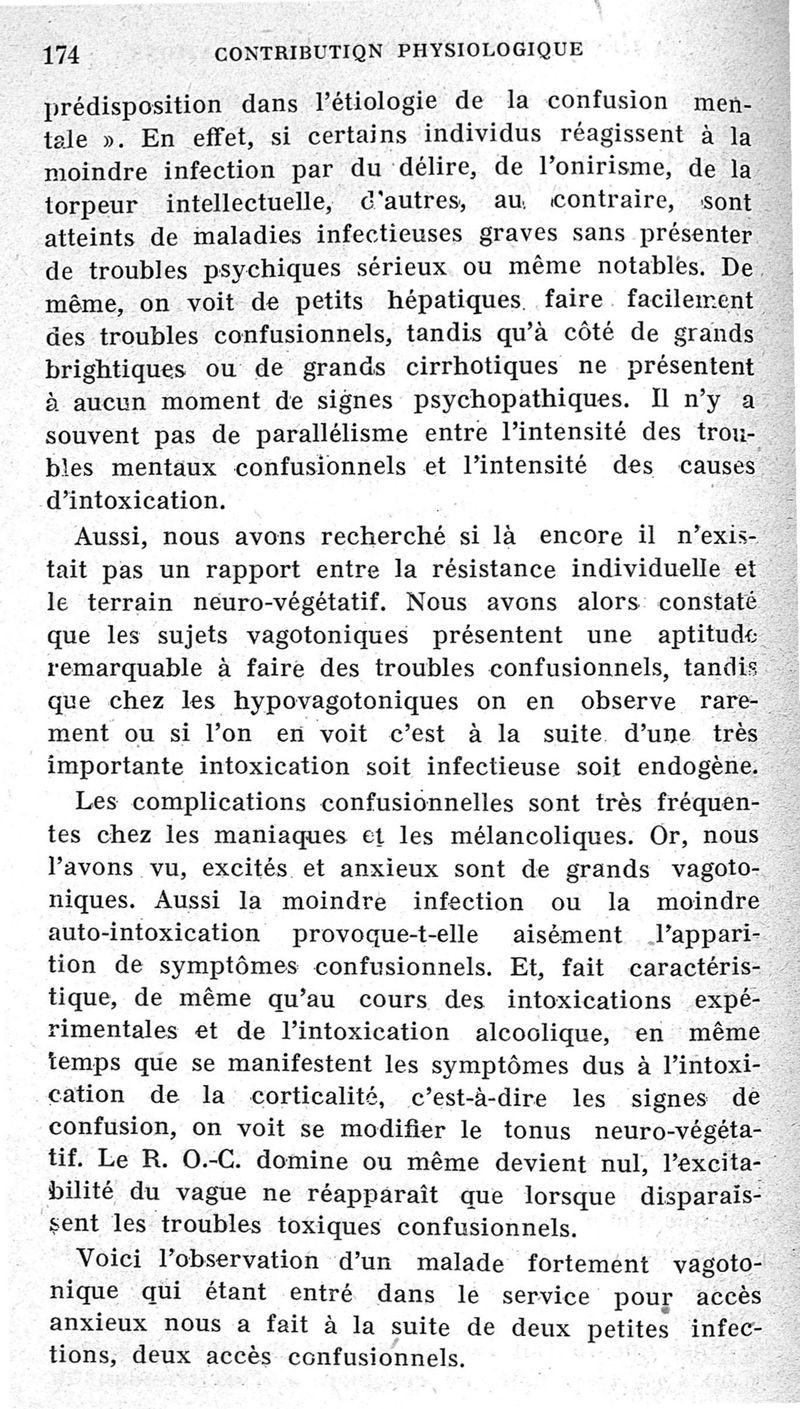 174 CONTRIBUTION PHYSIOLOGIQUE

prédisposition dans l'étiologie de la confusion mentale ». En effet, si certains individus réagissent à la moindre infection par du délire, de l'onirisme, de la torpeur intellectuelle, d'autres, au contraire, sont atteints de maladies infectieuses graves sans présenter de troubles psychiques sérieux ou même notables. De même, on voit de petits hépatiques faire facilement des troubles confusionnels, tandis qu'à côté de grands brightiques ou de grands cirrhotiques ne présentent à aucun moment de signes psychopathiques. Il n'y a souvent pas de parallélisme entre l'intensité des troubles mentaux confusionnels et l'intensité des causes d'intoxication.

Aussi, nous avons recherché si là encore il n'existait pas un rapport entre la résistance individuelle et le terrain neuro-végétatif. Nous avons alors constaté que les sujets vagotoniques présentent une aptitude remarquable à faire des troubles confusionnels, tandis que chez les hypovagotoniques on en observe rarement ou si l'on en voit c'est à la suite d'une très importante intoxication soit infectieuse soit endogène.

Les complications confusionnelles sont très fréquentes chez les maniaques et les mélancoliques. Or, nous l'avons vu, excités et anxieux sont de grands vagotoniques. Aussi la moindre infection ou la moindre auto-intoxication provoque-t-elle aisément l'apparition de symptômes confusionnels. Et, fait caractéristique, de même qu'au cours des intoxications expérimentales et de l'intoxication alcoolique, en même temps que se manifestent les symptômes dus à l'intoxication de la corticalité, c'est-à-dire les signes de confusion, on voit se modifier le tonus neuro-végétatif. Le R. O.-C. domine ou même devient nul, l'excitabilité du vague ne réapparaît que lorsque disparaissent les troubles toxiques confusionnels.

Voici l'observation d'un malade fortement vagotonique qui étant entré dans le service pour accès anxieux nous a fait à la suite de deux petites infections, deux accès confusionnels.